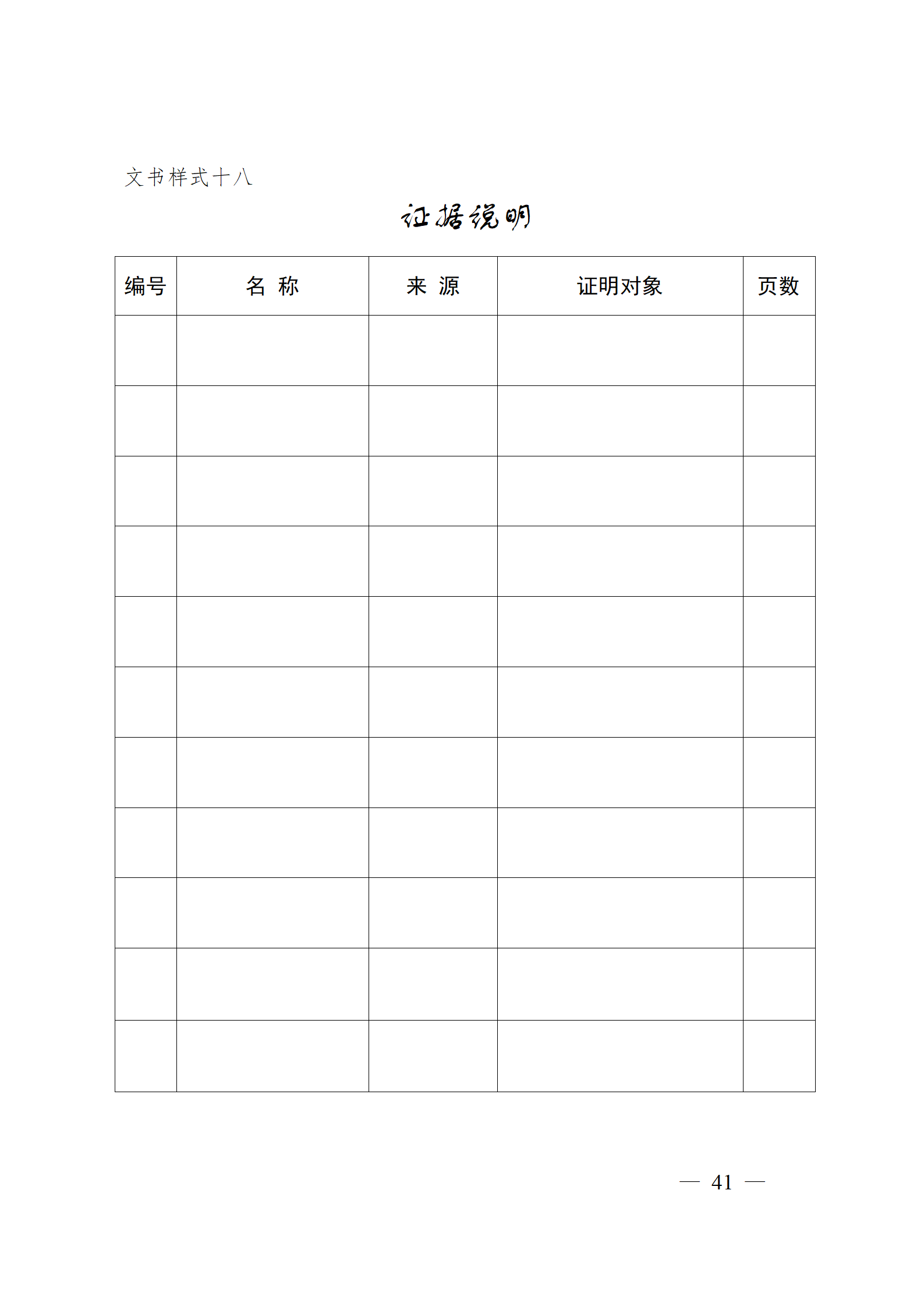 文书样式十八

证据说明

| 编号 | 名 称 | 来 源 | 证明对象 | 页数 |
|---|---|---|---|---|
| | | | | |
| | | | | |
| | | | | |
| | | | | |
| | | | | |
| | | | | |
| | | | | |
| | | | | |
| | | | | |
| | | | | |
| | | | | |

— 41 —